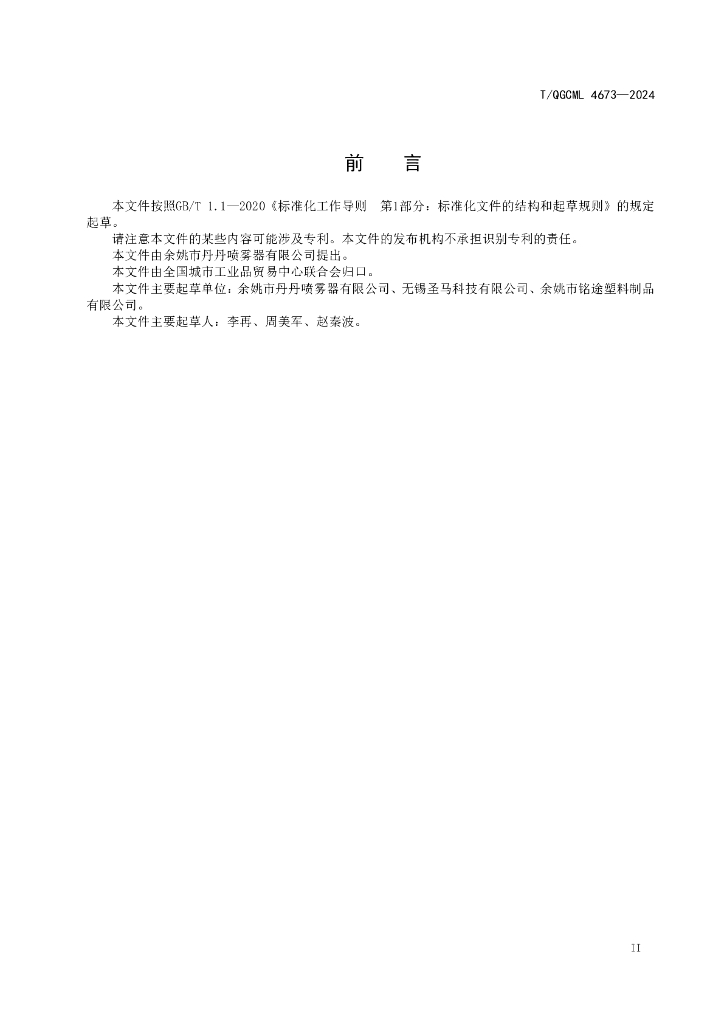 T/QGCML 4673—2024

前　言

本文件按照GB/T 1.1—2020《标准化工作导则　第1部分：标准化文件的结构和起草规则》的规定起草。

请注意本文件的某些内容可能涉及专利。本文件的发布机构不承担识别专利的责任。

本文件由余姚市丹丹喷雾器有限公司提出。

本文件由全国城市工业品贸易中心联合会归口。

本文件主要起草单位：余姚市丹丹喷雾器有限公司、无锡圣马科技有限公司、余姚市铭途塑料制品有限公司。

本文件主要起草人：李再、周美军、赵秦波。

II